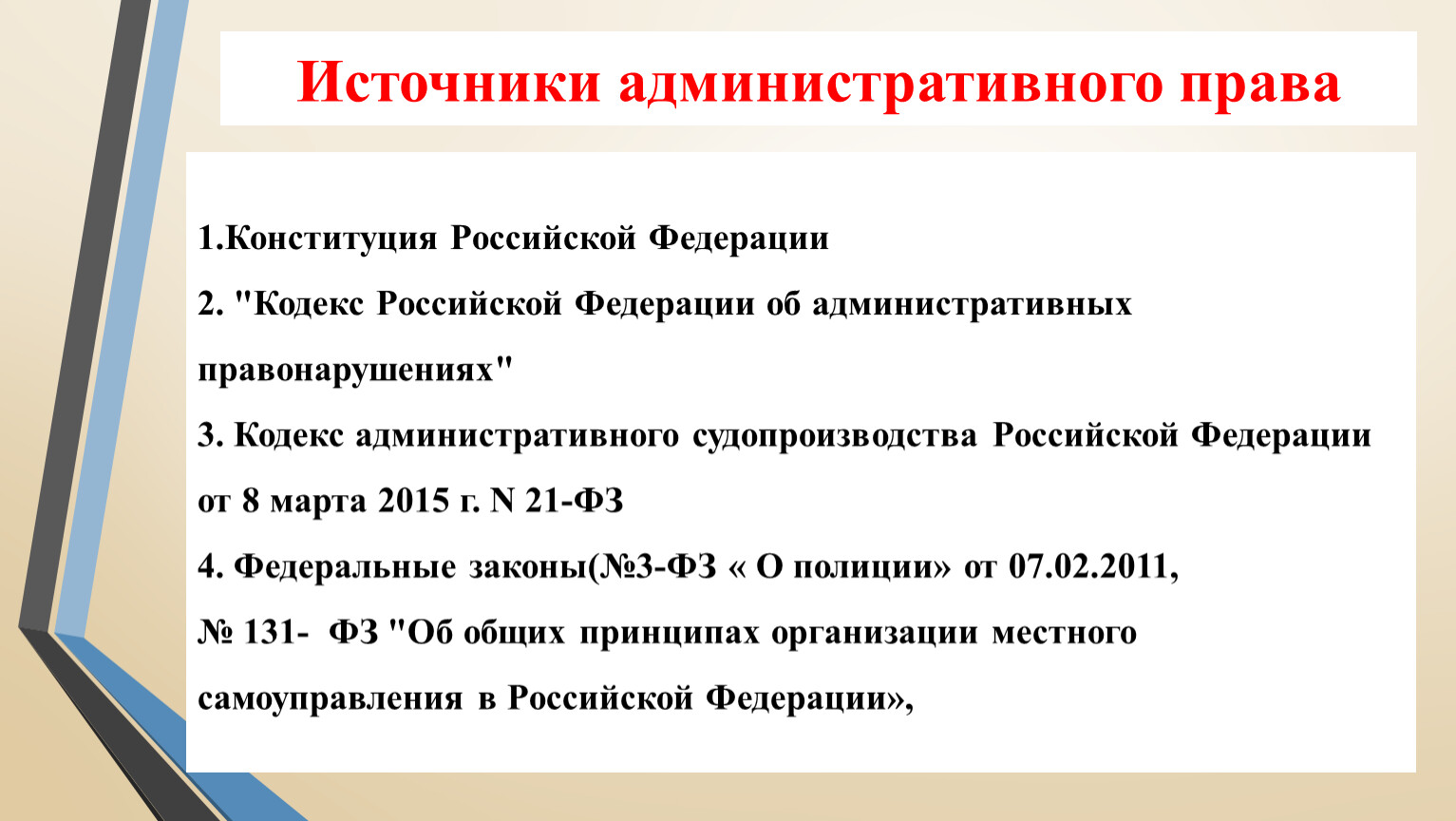 Источники административного права

1.Конституция Российской Федерации

2. "Кодекс Российской Федерации об административных правонарушениях"

3. Кодекс административного судопроизводства Российской Федерации от 8 марта 2015 г. N 21-ФЗ

4. Федеральные законы(№3-ФЗ « О полиции» от 07.02.2011,

№ 131- ФЗ "Об общих принципах организации местного самоуправления в Российской Федерации»,